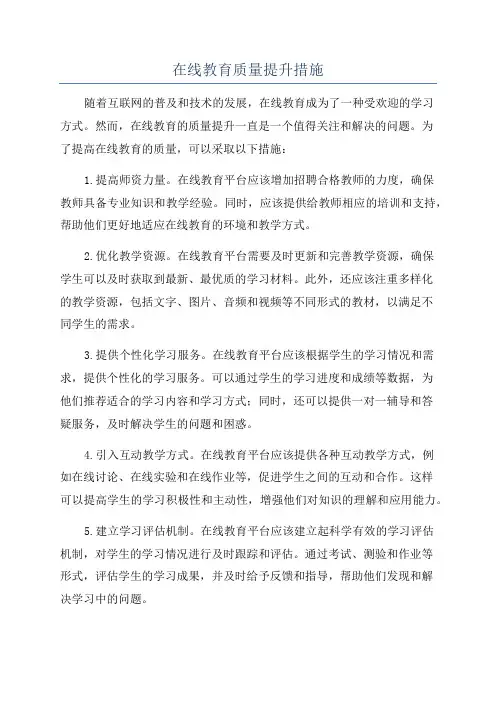 在线教育质量提升措施

随着互联网的普及和技术的发展，在线教育成为了一种受欢迎的学习方式。然而，在线教育的质量提升一直是一个值得关注和解决的问题。为了提高在线教育的质量，可以采取以下措施：

1.提高师资力量。在线教育平台应该增加招聘合格教师的力度，确保教师具备专业知识和教学经验。同时，应该提供给教师相应的培训和支持，帮助他们更好地适应在线教育的环境和教学方式。

2.优化教学资源。在线教育平台需要及时更新和完善教学资源，确保学生可以及时获取到最新、最优质的学习材料。此外，还应该注重多样化的教学资源，包括文字、图片、音频和视频等不同形式的教材，以满足不同学生的需求。

3.提供个性化学习服务。在线教育平台应该根据学生的学习情况和需求，提供个性化的学习服务。可以通过学生的学习进度和成绩等数据，为他们推荐适合的学习内容和学习方式；同时，还可以提供一对一辅导和答疑服务，及时解决学生的问题和困惑。

4.引入互动教学方式。在线教育平台应该提供各种互动教学方式，例如在线讨论、在线实验和在线作业等，促进学生之间的互动和合作。这样可以提高学生的学习积极性和主动性，增强他们对知识的理解和应用能力。

5.建立学习评估机制。在线教育平台应该建立起科学有效的学习评估机制，对学生的学习情况进行及时跟踪和评估。通过考试、测验和作业等形式，评估学生的学习成果，并及时给予反馈和指导，帮助他们发现和解决学习中的问题。